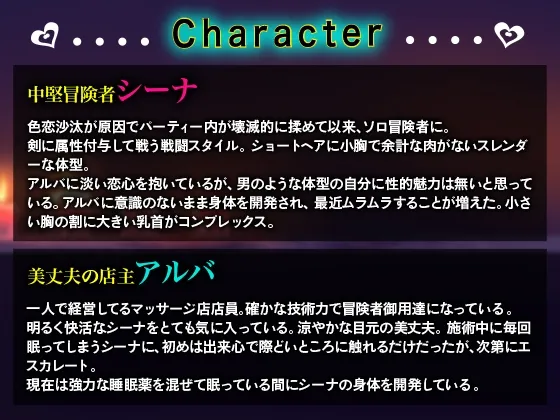 Character

中堅冒険者シーナ

色恋沙汰が原因でパーティー内が壊滅的に揉めて以来、ソロ冒険者に。
剣に属性付与して戦う戦闘スタイル。ショートヘアに小胸で余計な肉がないスレンダーな体型。
アルバに淡い恋心を抱いているが、男のような体型の自分に性的魅力は無いと思っている。アルバに意識のないまま身体を開発され、最近ムラムラすることが増えた。小さい胸の割に大きい乳首がコンプレックス。

美丈夫の店主アルバ

一人で経営してるマッサージ店店員。確かな技術力で冒険者御用達になっている。
明るく快活なシーナをとても気に入っている。涼やかな目元の美丈夫。施術中に毎回眠ってしまうシーナに、初めは出来心で際どいところに触れるだけだったが、次第にエスカレート。
現在は強力な睡眠薬を混ぜて眠っている間にシーナの身体を開発している。